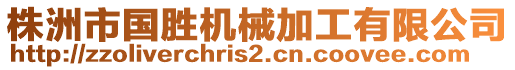 株洲市国胜机械加工有限公司
http://zzoliverchris2.cn.coovee.com